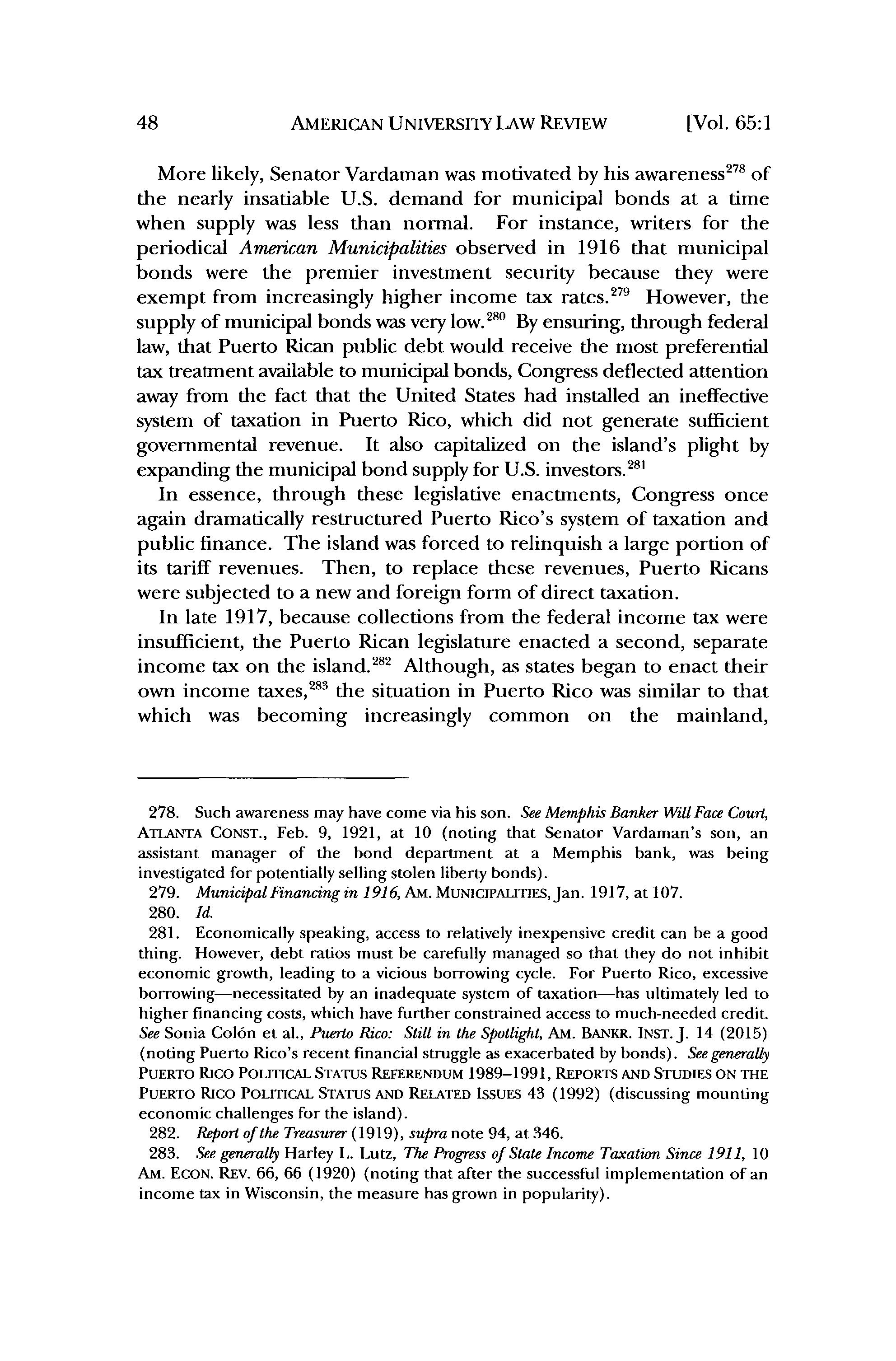 48 AMERICAN UNIVERSITY LAW REVIEW [Vol. 65:1

More likely, Senator Vardaman was motivated by his awareness$^{278}$ of the nearly insatiable U.S. demand for municipal bonds at a time when supply was less than normal. For instance, writers for the periodical American Municipalities observed in 1916 that municipal bonds were the premier investment security because they were exempt from increasingly higher income tax rates.$^{279}$ However, the supply of municipal bonds was very low.$^{280}$ By ensuring, through federal law, that Puerto Rican public debt would receive the most preferential tax treatment available to municipal bonds, Congress deflected attention away from the fact that the United States had installed an ineffective system of taxation in Puerto Rico, which did not generate sufficient governmental revenue. It also capitalized on the island's plight by expanding the municipal bond supply for U.S. investors.$^{281}$

In essence, through these legislative enactments, Congress once again dramatically restructured Puerto Rico's system of taxation and public finance. The island was forced to relinquish a large portion of its tariff revenues. Then, to replace these revenues, Puerto Ricans were subjected to a new and foreign form of direct taxation.

In late 1917, because collections from the federal income tax were insufficient, the Puerto Rican legislature enacted a second, separate income tax on the island.$^{282}$ Although, as states began to enact their own income taxes,$^{283}$ the situation in Puerto Rico was similar to that which was becoming increasingly common on the mainland,

278. Such awareness may have come via his son. See Memphis Banker Will Face Court, ATLANTA CONST., Feb. 9, 1921, at 10 (noting that Senator Vardaman's son, an assistant manager of the bond department at a Memphis bank, was being investigated for potentially selling stolen liberty bonds).

279. Municipal Financing in 1916, AM. MUNICIPALITIES, Jan. 1917, at 107.

280. Id.

281. Economically speaking, access to relatively inexpensive credit can be a good thing. However, debt ratios must be carefully managed so that they do not inhibit economic growth, leading to a vicious borrowing cycle. For Puerto Rico, excessive borrowing—necessitated by an inadequate system of taxation—has ultimately led to higher financing costs, which have further constrained access to much-needed credit. See Sonia Colón et al., Puerto Rico: Still in the Spotlight, AM. BANKR. INST. J. 14 (2015) (noting Puerto Rico's recent financial struggle as exacerbated by bonds). See generally PUERTO RICO POLITICAL STATUS REFERENDUM 1989–1991, REPORTS AND STUDIES ON THE PUERTO RICO POLITICAL STATUS AND RELATED ISSUES 43 (1992) (discussing mounting economic challenges for the island).

282. Report of the Treasurer (1919), supra note 94, at 346.

283. See generally Harley L. Lutz, The Progress of State Income Taxation Since 1911, 10 AM. ECON. REV. 66, 66 (1920) (noting that after the successful implementation of an income tax in Wisconsin, the measure has grown in popularity).